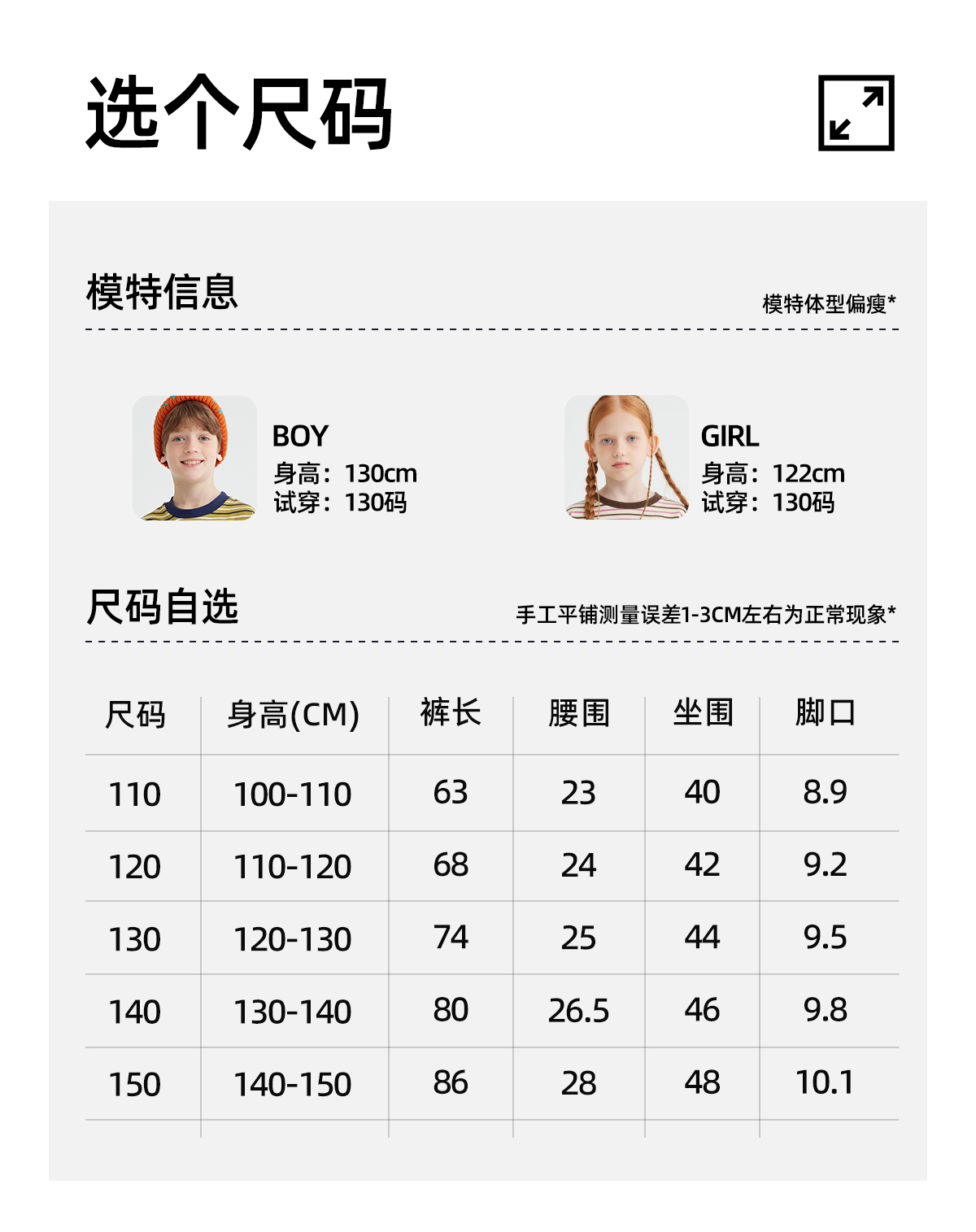 选个尺码

模特信息

模特体型偏瘦*

BOY
身高：130cm
试穿：130码

GIRL
身高：122cm
试穿：130码

尺码自选

手工平铺测量误差1-3CM左右为正常现象*

| 尺码 | 身高(CM) | 裤长 | 腰围 | 坐围 | 脚口 |
|---|---|---|---|---|---|
| 110 | 100-110 | 63 | 23 | 40 | 8.9 |
| 120 | 110-120 | 68 | 24 | 42 | 9.2 |
| 130 | 120-130 | 74 | 25 | 44 | 9.5 |
| 140 | 130-140 | 80 | 26.5 | 46 | 9.8 |
| 150 | 140-150 | 86 | 28 | 48 | 10.1 |